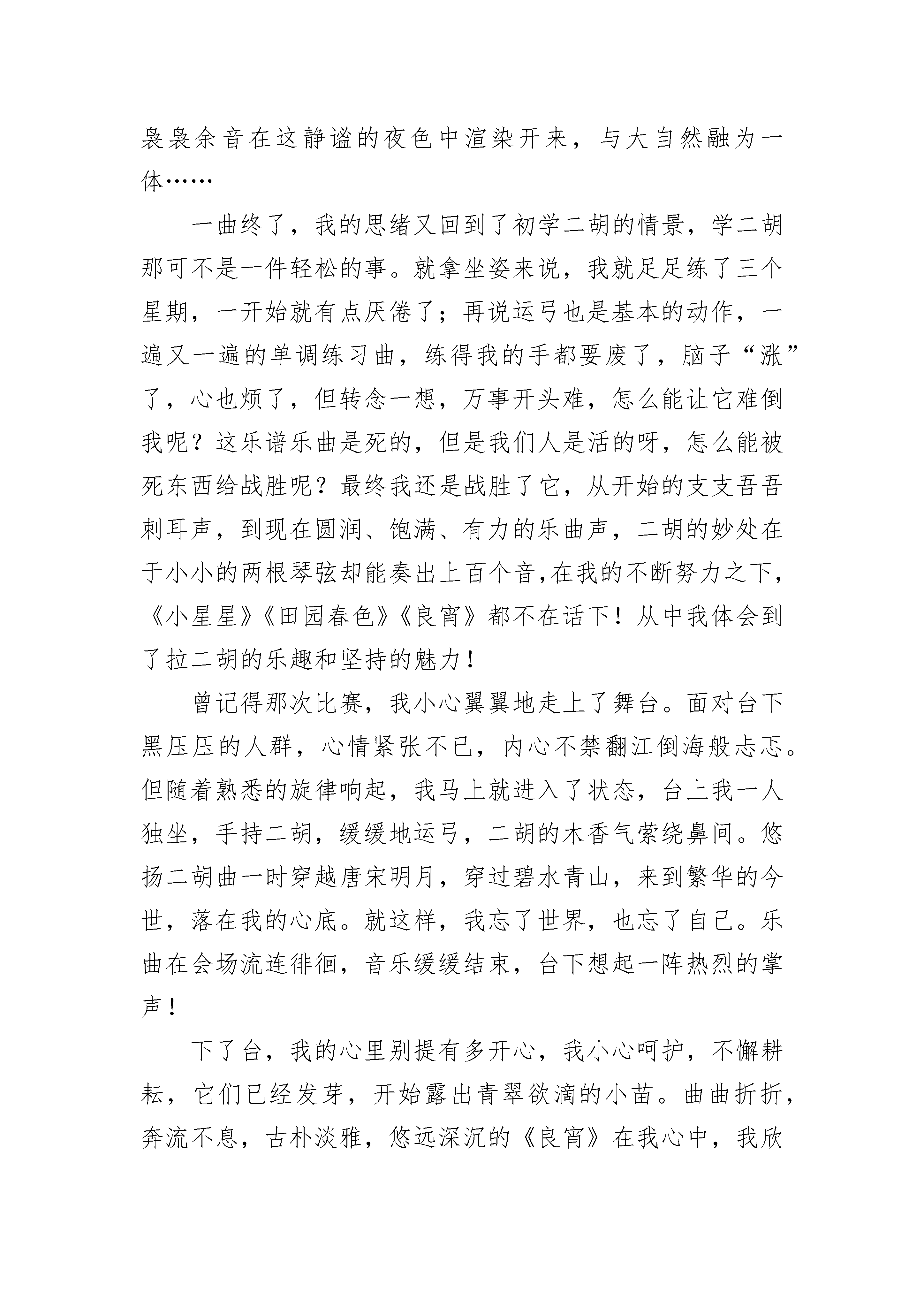 袅袅余音在这静谧的夜色中渲染开来，与大自然融为一体……

一曲终了，我的思绪又回到了初学二胡的情景，学二胡那可不是一件轻松的事。就拿坐姿来说，我就足足练了三个星期，一开始就有点厌倦了；再说运弓也是基本的动作，一遍又一遍的单调练习曲，练得我的手都要废了，脑子“涨”了，心也烦了，但转念一想，万事开头难，怎么能让它难倒我呢？这乐谱乐曲是死的，但是我们人是活的呀，怎么能被死东西给战胜呢？最终我还是战胜了它，从开始的支支吾吾刺耳声，到现在圆润、饱满、有力的乐曲声，二胡的妙处在于小小的两根琴弦却能奏出上百个音,在我的不断努力之下,《小星星》《田园春色》《良宵》都不在话下！从中我体会到了拉二胡的乐趣和坚持的魅力！

曾记得那次比赛，我小心翼翼地走上了舞台。面对台下黑压压的人群，心情紧张不已，内心不禁翻江倒海般忐忑。但随着熟悉的旋律响起，我马上就进入了状态，台上我一人独坐，手持二胡，缓缓地运弓，二胡的木香气萦绕鼻间。悠扬二胡曲一时穿越唐宋明月，穿过碧水青山，来到繁华的今世，落在我的心底。就这样，我忘了世界，也忘了自己。乐曲在会场流连徘徊，音乐缓缓结束，台下想起一阵热烈的掌声！

下了台，我的心里别提有多开心，我小心呵护，不懈耕耘，它们已经发芽，开始露出青翠欲滴的小苗。曲曲折折，奔流不息，古朴淡雅，悠远深沉的《良宵》在我心中，我欣